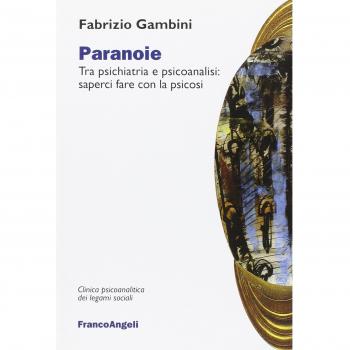 Fabrizio Gambini

Paranoie

Tra psichiatria e psicoanalisi: saperci fare con la psicosi

Clinica psicoanalitica dei legami sociali

FrancoAngeli